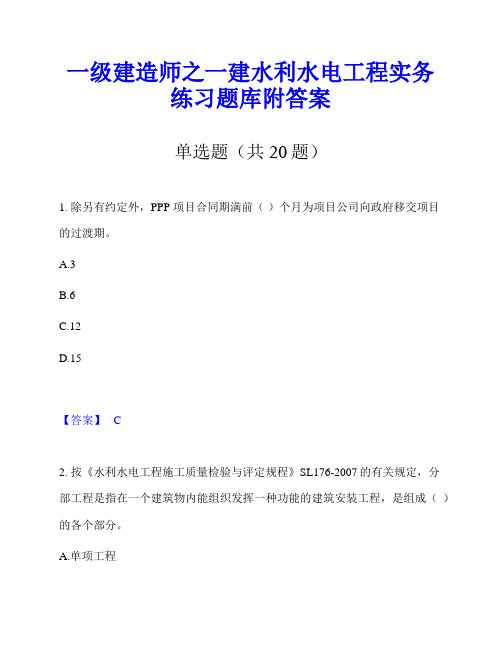 一级建造师之一建水利水电工程实务练习题库附答案

单选题（共 20 题）

1. 除另有约定外，PPP 项目合同期满前（ ）个月为项目公司向政府移交项目的过渡期。

A.3

B.6

C.12

D.15

【答案】 C

2. 按《水利水电工程施工质量检验与评定规程》SL176-2007 的有关规定，分部工程是指在一个建筑物内能组织发挥一种功能的建筑安装工程，是组成（ ）的各个部分。

A.单项工程